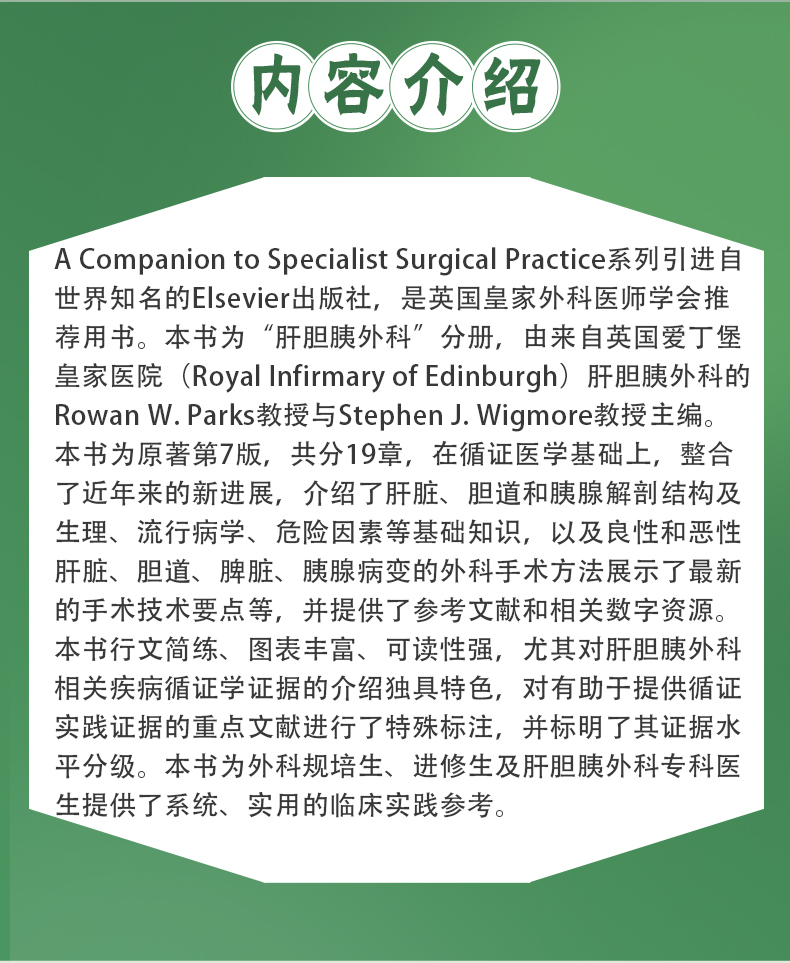 内容介绍

A Companion to Specialist Surgical Practice系列引进自世界知名的Elsevier出版社，是英国皇家外科医师学会推荐用书。本书为“肝胆胰外科”分册，由来自英国爱丁堡皇家医院（Royal Infirmary of Edinburgh）肝胆胰外科的Rowan W. Parks教授与Stephen J. Wigmore教授主编。本书为原著第7版，共分19章，在循证医学基础上，整合了近年来的新进展，介绍了肝脏、胆道和胰腺解剖结构及生理、流行病学、危险因素等基础知识，以及良性和恶性肝脏、胆道、脾脏、胰腺病变的外科手术方法展示了最新的手术技术要点等，并提供了参考文献和相关数字资源。本书行文简练、图表丰富、可读性强，尤其对肝胆胰外科相关疾病循证学证据的介绍独具特色，对有助于提供循证实践证据的重点文献进行了特殊标注，并标明了其证据水平分级。本书为外科规培生、进修生及肝胆胰外科专科医生提供了系统、实用的临床实践参考。